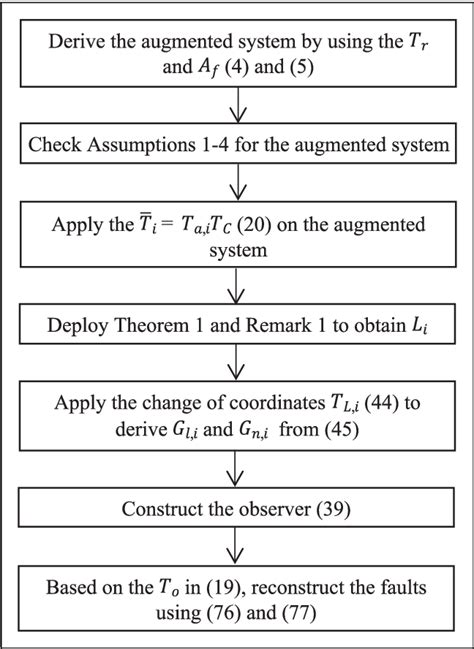 Derive the augmented system by using the $T_r$ and $A_f$ (4) and (5)

Check Assumptions 1-4 for the augmented system

Apply the $\overline{T}_i = T_{a,i}T_C$ (20) on the augmented system

Deploy Theorem 1 and Remark 1 to obtain $L_i$

Apply the change of coordinates $T_{L,i}$ (44) to derive $G_{l,i}$ and $G_{n,i}$ from (45)

Construct the observer (39)

Based on the $T_o$ in (19), reconstruct the faults using (76) and (77)